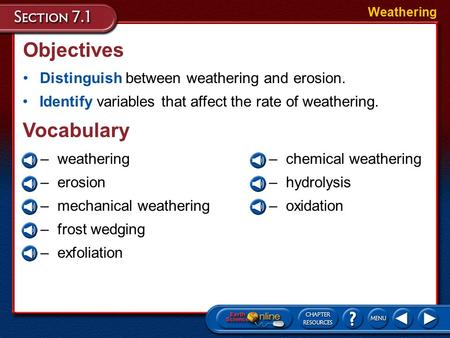 SECTION 7.1

Weathering

Objectives

• Distinguish between weathering and erosion.

• Identify variables that affect the rate of weathering.

Vocabulary

– weathering

– erosion

– mechanical weathering

– frost wedging

– exfoliation

– chemical weathering

– hydrolysis

– oxidation

Earth Science Online

CHAPTER RESOURCES

?

MENU